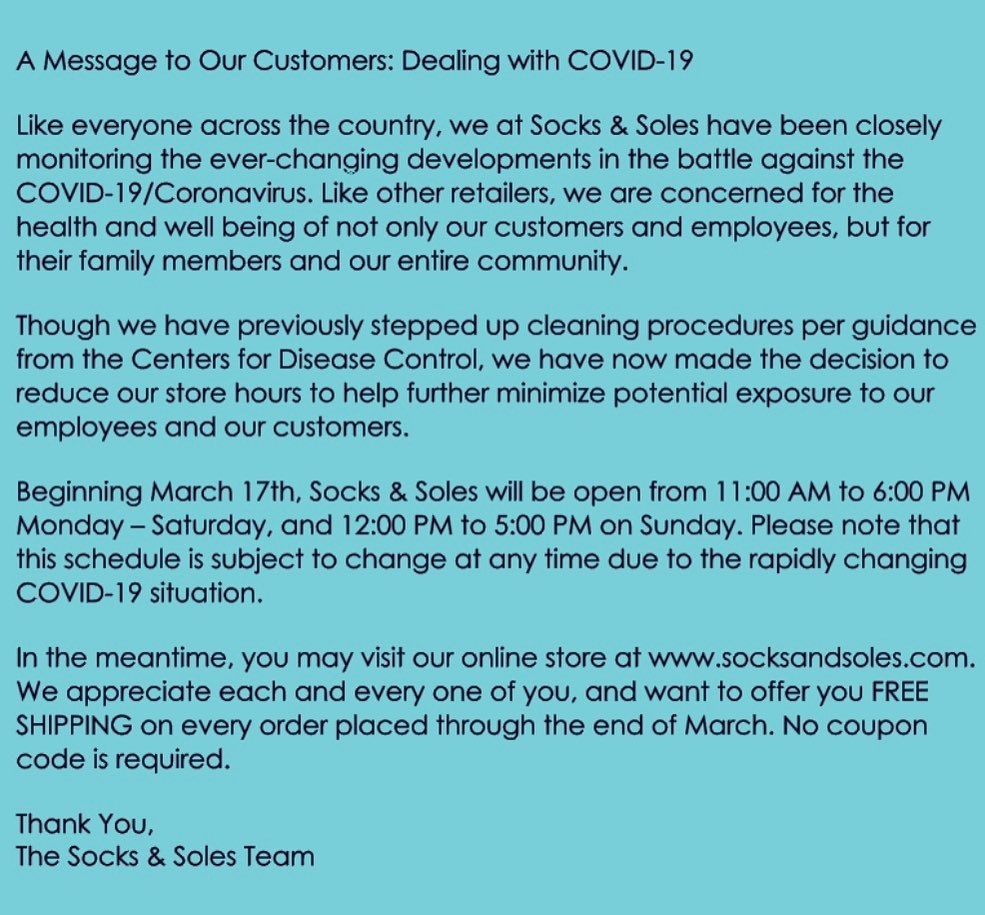 A Message to Our Customers: Dealing with COVID-19

Like everyone across the country, we at Socks & Soles have been closely monitoring the ever-changing developments in the battle against the COVID-19/Coronavirus. Like other retailers, we are concerned for the health and well being of not only our customers and employees, but for their family members and our entire community.

Though we have previously stepped up cleaning procedures per guidance from the Centers for Disease Control, we have now made the decision to reduce our store hours to help further minimize potential exposure to our employees and our customers.

Beginning March 17th, Socks & Soles will be open from 11:00 AM to 6:00 PM Monday – Saturday, and 12:00 PM to 5:00 PM on Sunday. Please note that this schedule is subject to change at any time due to the rapidly changing COVID-19 situation.

In the meantime, you may visit our online store at www.socksandsoles.com. We appreciate each and every one of you, and want to offer you FREE SHIPPING on every order placed through the end of March. No coupon code is required.

Thank You,
The Socks & Soles Team